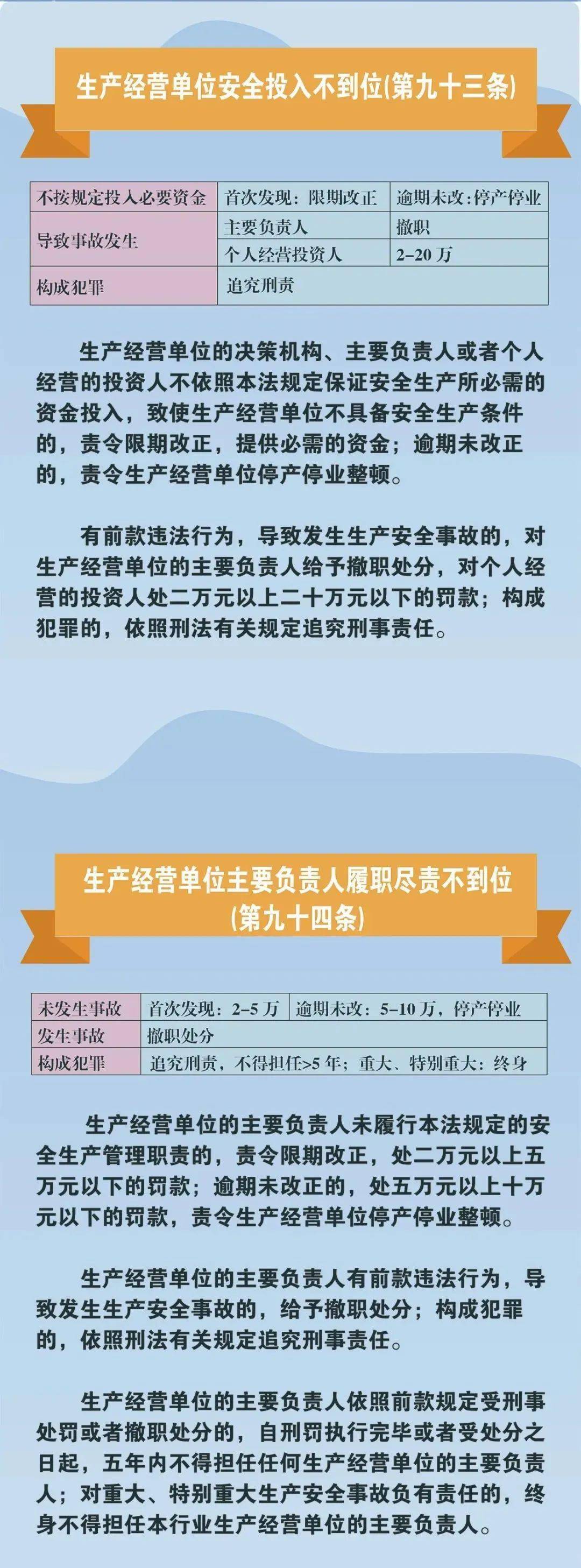 生产经营单位安全投入不到位(第九十三条)

| 不按规定投入必要资金 | 首次发现：限期改正 | 逾期未改：停产停业 |
|---|---|---|
| 导致事故发生 | 主要负责人 | 撤职 |
| | 个人经营投资人 | 2–20 万 |
| 构成犯罪 | 追究刑责 | |

生产经营单位的决策机构、主要负责人或者个人经营的投资人不依照本法规定保证安全生产所必需的资金投入，致使生产经营单位不具备安全生产条件的，责令限期改正，提供必需的资金；逾期未改正的，责令生产经营单位停产停业整顿。

有前款违法行为，导致发生生产安全事故的，对生产经营单位的主要负责人给予撤职处分，对个人经营的投资人处二万元以上二十万元以下的罚款；构成犯罪的，依照刑法有关规定追究刑事责任。

生产经营单位主要负责人履职尽责不到位(第九十四条)

| 未发生事故 | 首次发现：2–5 万 | 逾期未改：5–10 万，停产停业 |
|---|---|---|
| 发生事故 | 撤职处分 | |
| 构成犯罪 | 追究刑责，不得担任>5 年；重大、特别重大：终身 | |

生产经营单位的主要负责人未履行本法规定的安全生产管理职责的，责令限期改正，处二万元以上五万元以下的罚款；逾期未改正的，处五万元以上十万元以下的罚款，责令生产经营单位停产停业整顿。

生产经营单位的主要负责人有前款违法行为，导致发生生产安全事故的，给予撤职处分；构成犯罪的，依照刑法有关规定追究刑事责任。

生产经营单位的主要负责人依照前款规定受刑事处罚或者撤职处分的，自刑罚执行完毕或者受处分之日起，五年内不得担任任何生产经营单位的主要负责人；对重大、特别重大生产安全事故负有责任的，终身不得担任本行业生产经营单位的主要负责人。